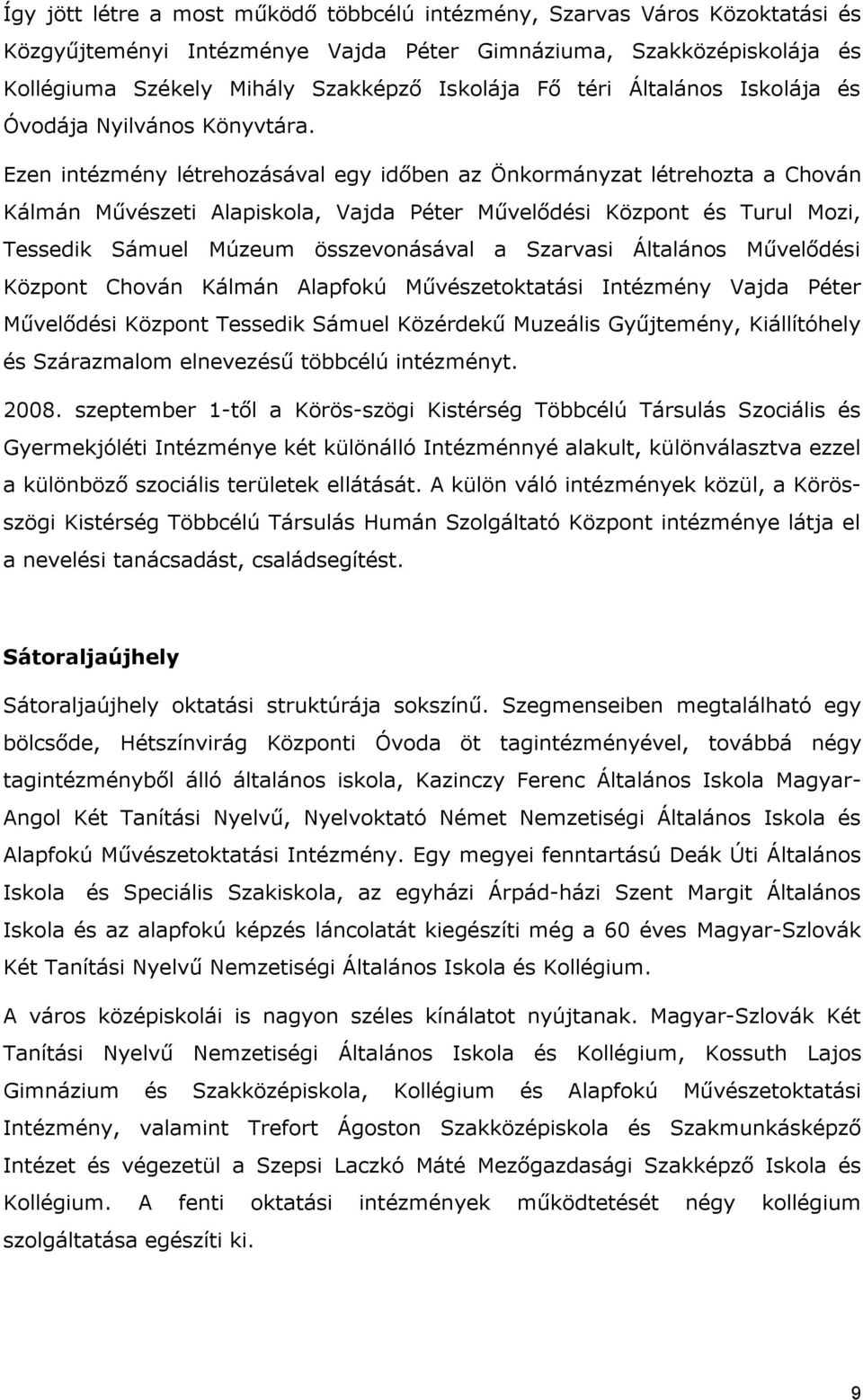 Így jött létre a most működő többcélú intézmény, Szarvas Város Közoktatási és Közgyűjteményi Intézménye Vajda Péter Gimnáziuma, Szakközépiskolája és Kollégiuma Székely Mihály Szakképző Iskolája Fő téri Általános Iskolája és Óvodája Nyilvános Könyvtára.

Ezen intézmény létrehozásával egy időben az Önkormányzat létrehozta a Chován Kálmán Művészeti Alapiskola, Vajda Péter Művelődési Központ és Turul Mozi, Tessedik Sámuel Múzeum összevonásával a Szarvasi Általános Művelődési Központ Chován Kálmán Alapfokú Művészetoktatási Intézmény Vajda Péter Művelődési Központ Tessedik Sámuel Közérdekű Muzeális Gyűjtemény, Kiállítóhely és Szárazmalom elnevezésű többcélú intézményt.

2008. szeptember 1-től a Körös-szögi Kistérség Többcélú Társulás Szociális és Gyermekjóléti Intézménye két különálló Intézménnyé alakult, különválasztva ezzel a különböző szociális területek ellátását. A külön váló intézmények közül, a Körös-szögi Kistérség Többcélú Társulás Humán Szolgáltató Központ intézménye látja el a nevelési tanácsadást, családsegítést.

Sátoraljaújhely

Sátoraljaújhely oktatási struktúrája sokszínű. Szegmenseiben megtalálható egy bölcsőde, Hétszínvirág Központi Óvoda öt tagintézményével, továbbá négy tagintézményből álló általános iskola, Kazinczy Ferenc Általános Iskola Magyar-Angol Két Tanítási Nyelvű, Nyelvoktató Német Nemzetiségi Általános Iskola és Alapfokú Művészetoktatási Intézmény. Egy megyei fenntartású Deák Úti Általános Iskola és Speciális Szakiskola, az egyházi Árpád-házi Szent Margit Általános Iskola és az alapfokú képzés láncolatát kiegészíti még a 60 éves Magyar-Szlovák Két Tanítási Nyelvű Nemzetiségi Általános Iskola és Kollégium.

A város középiskolái is nagyon széles kínálatot nyújtanak. Magyar-Szlovák Két Tanítási Nyelvű Nemzetiségi Általános Iskola és Kollégium, Kossuth Lajos Gimnázium és Szakközépiskola, Kollégium és Alapfokú Művészetoktatási Intézmény, valamint Trefort Ágoston Szakközépiskola és Szakmunkásképző Intézet és végezetül a Szepsi Laczkó Máté Mezőgazdasági Szakképző Iskola és Kollégium. A fenti oktatási intézmények működtetését négy kollégium szolgáltatása egészíti ki.

9